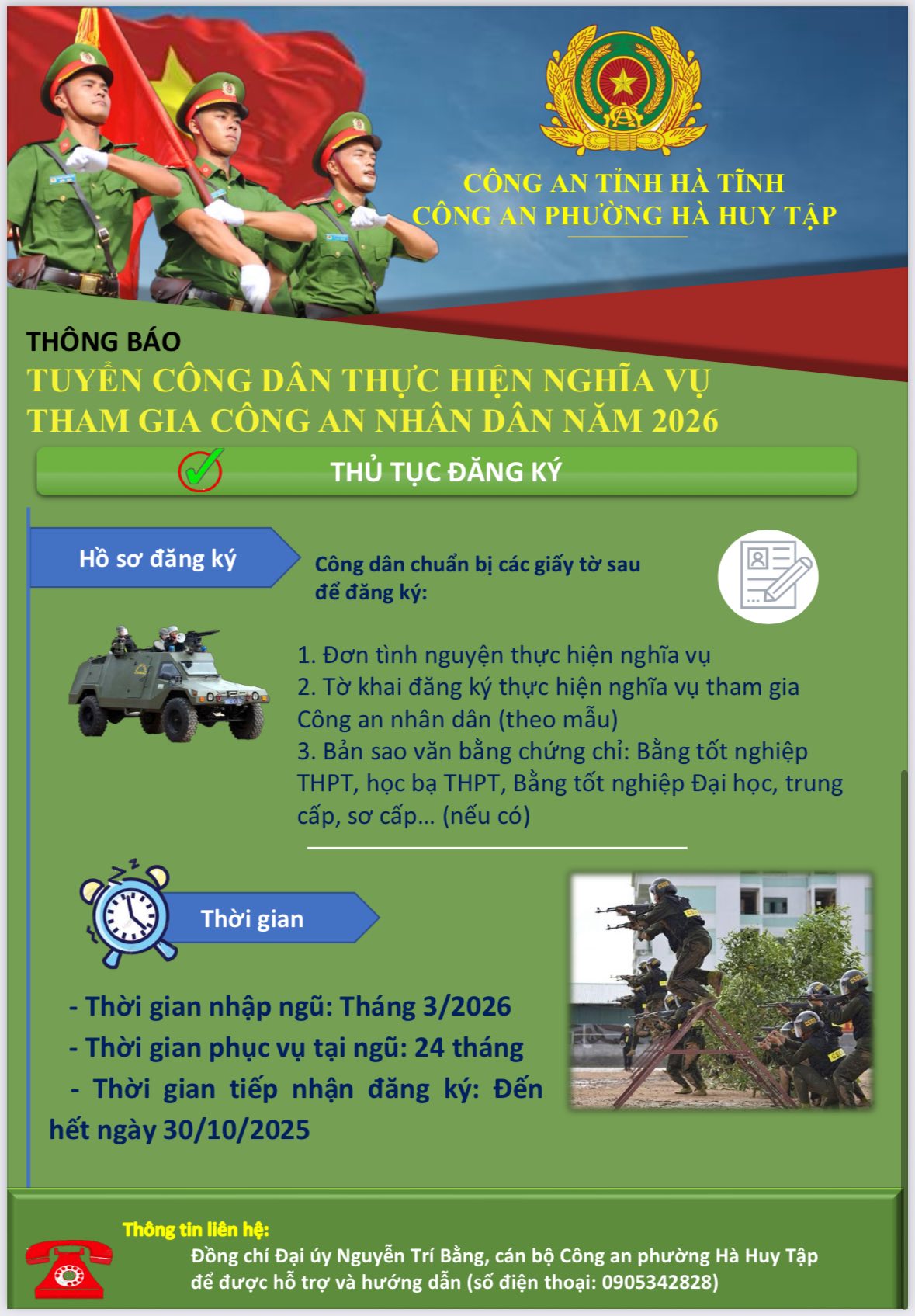 CÔNG AN TỈNH HÀ TĨNH
CÔNG AN PHƯỜNG HÀ HUY TẬP

THÔNG BÁO
TUYỂN CÔNG DÂN THỰC HIỆN NGHĨA VỤ THAM GIA CÔNG AN NHÂN DÂN NĂM 2026

THỦ TỤC ĐĂNG KÝ

Hồ sơ đăng ký

Công dân chuẩn bị các giấy tờ sau để đăng ký:

1. Đơn tình nguyện thực hiện nghĩa vụ
2. Tờ khai đăng ký thực hiện nghĩa vụ tham gia Công an nhân dân (theo mẫu)
3. Bản sao văn bằng chứng chỉ: Bằng tốt nghiệp THPT, học bạ THPT, Bằng tốt nghiệp Đại học, trung cấp, sơ cấp... (nếu có)

Thời gian

- Thời gian nhập ngũ: Tháng 3/2026
- Thời gian phục vụ tại ngũ: 24 tháng
- Thời gian tiếp nhận đăng ký: Đến hết ngày 30/10/2025

Thông tin liên hệ:
Đồng chí Đại úy Nguyễn Trí Bằng, cán bộ Công an phường Hà Huy Tập để được hỗ trợ và hướng dẫn (số điện thoại: 0905342828)